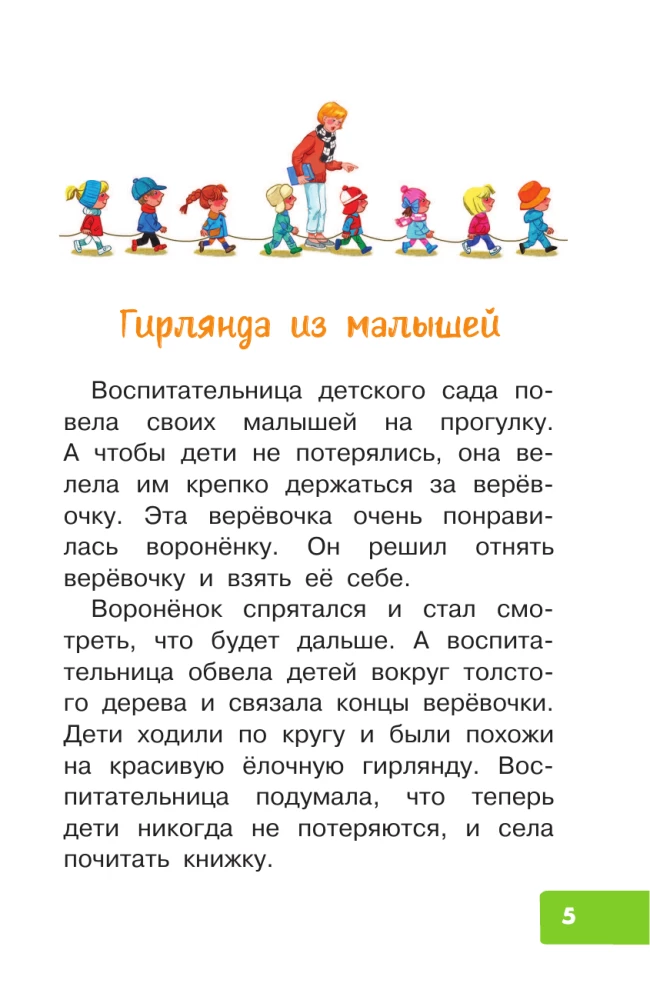 Гирлянда из малышей

Воспитательница детского сада повела своих малышей на прогулку. А чтобы дети не потерялись, она велела им крепко держаться за верёвочку. Эта верёвочка очень понравилась воронёнку. Он решил отнять верёвочку и взять её себе.

Воронёнок спрятался и стал смотреть, что будет дальше. А воспитательница обвела детей вокруг толстого дерева и связала концы верёвочки. Дети ходили по кругу и были похожи на красивую ёлочную гирлянду. Воспитательница подумала, что теперь дети никогда не потеряются, и села почитать книжку.

5